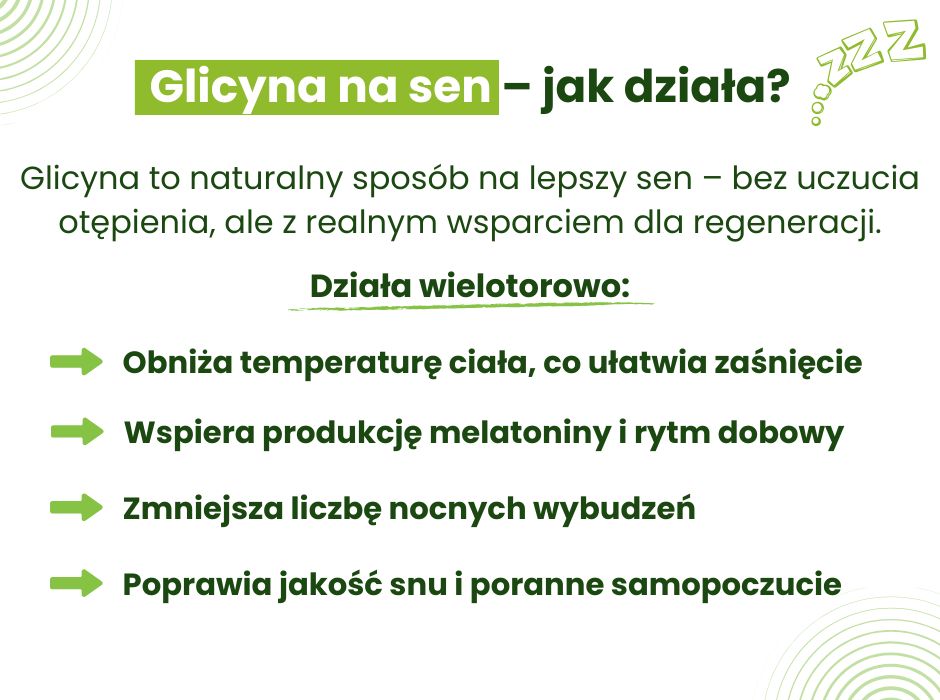 Glicyna na sen – jak działa?

ZZZ

Glicyna to naturalny sposób na lepszy sen – bez uczucia otępienia, ale z realnym wsparciem dla regeneracji.

Działa wielotorowo:

Obniża temperaturę ciała, co ułatwia zaśnięcie

Wspiera produkcję melatoniny i rytm dobowy

Zmniejsza liczbę nocnych wybudzeń

Poprawia jakość snu i poranne samopoczucie